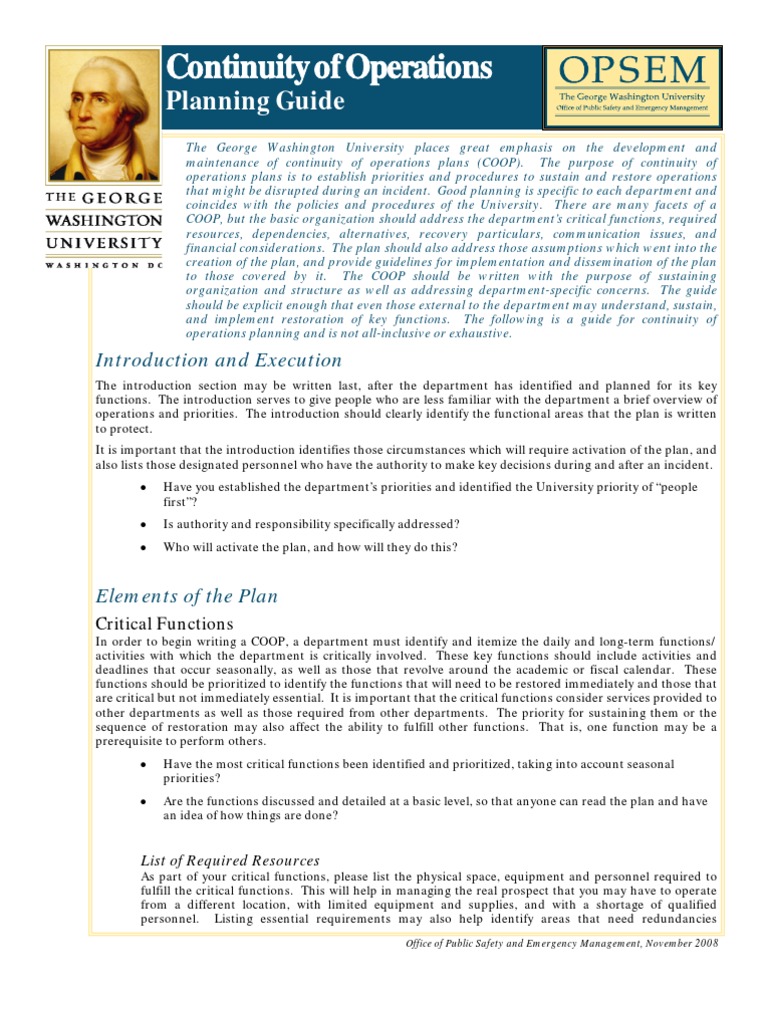 Continuity of Operations
Planning Guide

OPSEM
The George Washington University
Office of Public Safety and Emergency Management

THE GEORGE WASHINGTON UNIVERSITY
WASHINGTON DC

The George Washington University places great emphasis on the development and maintenance of continuity of operations plans (COOP). The purpose of continuity of operations plans is to establish priorities and procedures to sustain and restore operations that might be disrupted during an incident. Good planning is specific to each department and coincides with the policies and procedures of the University. There are many facets of a COOP, but the basic organization should address the department's critical functions, required resources, dependencies, alternatives, recovery particulars, communication issues, and financial considerations. The plan should also address those assumptions which went into the creation of the plan, and provide guidelines for implementation and dissemination of the plan to those covered by it. The COOP should be written with the purpose of sustaining organization and structure as well as addressing department-specific concerns. The guide should be explicit enough that even those external to the department may understand, sustain, and implement restoration of key functions. The following is a guide for continuity of operations planning and is not all-inclusive or exhaustive.

Introduction and Execution

The introduction section may be written last, after the department has identified and planned for its key functions. The introduction serves to give people who are less familiar with the department a brief overview of operations and priorities. The introduction should clearly identify the functional areas that the plan is written to protect.

It is important that the introduction identifies those circumstances which will require activation of the plan, and also lists those designated personnel who have the authority to make key decisions during and after an incident.

• Have you established the department's priorities and identified the University priority of "people first"?

• Is authority and responsibility specifically addressed?

• Who will activate the plan, and how will they do this?

Elements of the Plan

Critical Functions
In order to begin writing a COOP, a department must identify and itemize the daily and long-term functions/ activities with which the department is critically involved. These key functions should include activities and deadlines that occur seasonally, as well as those that revolve around the academic or fiscal calendar. These functions should be prioritized to identify the functions that will need to be restored immediately and those that are critical but not immediately essential. It is important that the critical functions consider services provided to other departments as well as those required from other departments. The priority for sustaining them or the sequence of restoration may also affect the ability to fulfill other functions. That is, one function may be a prerequisite to perform others.

• Have the most critical functions been identified and prioritized, taking into account seasonal priorities?

• Are the functions discussed and detailed at a basic level, so that anyone can read the plan and have an idea of how things are done?

List of Required Resources
As part of your critical functions, please list the physical space, equipment and personnel required to fulfill the critical functions. This will help in managing the real prospect that you may have to operate from a different location, with limited equipment and supplies, and with a shortage of qualified personnel. Listing essential requirements may also help identify areas that need redundancies

Office of Public Safety and Emergency Management, November 2008